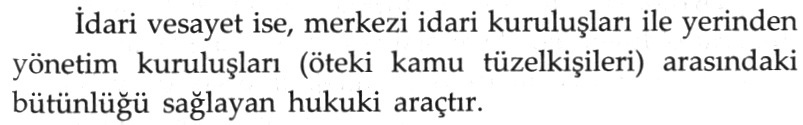 İdari vesayet ise, merkezi idari kuruluşları ile yerinden yönetim kuruluşları (öteki kamu tüzelkişileri) arasındaki bütünlüğü sağlayan hukuki araçtır.